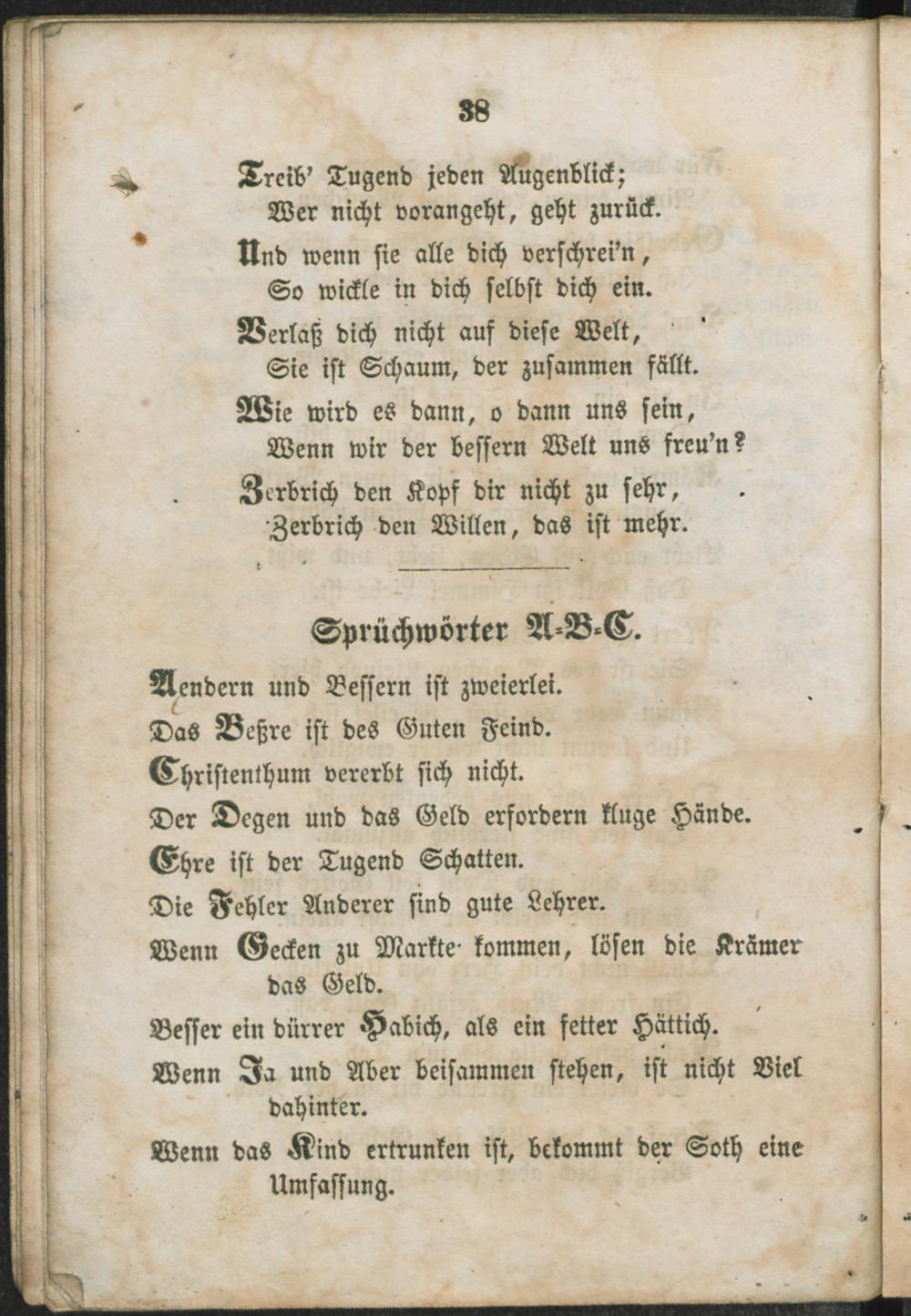 38

Treib' Tugend jeden Augenblick;
Wer nicht vorangeht, geht zurück.

Und wenn sie alle dich verschrei'n,
So wickle in dich selbst dich ein.

Verlaß dich nicht auf diese Welt,
Sie ist Schaum, der zusammen fällt.

Wie wird es dann, o dann uns sein,
Wenn wir der bessern Welt uns freu'n?

Zerbrich den Kopf dir nicht zu sehr,
Zerbrich den Willen, das ist mehr.

Sprüchwörter A-B-C.

Aendern und Bessern ist zweierlei.

Das Beßre ist des Guten Feind.

Christenthum vererbt sich nicht.

Der Degen und das Geld erfordern kluge Hände.

Ehre ist der Tugend Schatten.

Die Fehler Anderer sind gute Lehrer.

Wenn Gecken zu Markte kommen, lösen die Krämer das Geld.

Besser ein dürrer Habich, als ein fetter Hättich.

Wenn Ja und Aber beisammen stehen, ist nicht Viel dahinter.

Wenn das Kind ertrunken ist, bekommt der Soth eine Umfassung.